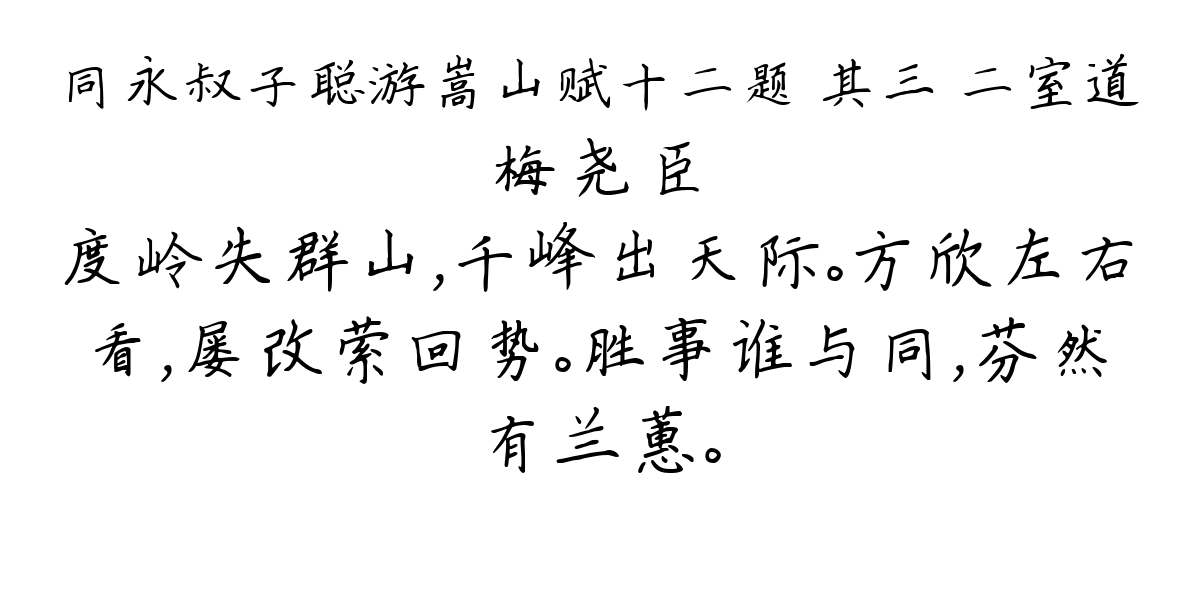 同永叔子聪游嵩山赋十二题 其三 二室道
梅尧臣

度岭失群山，千峰出天际。方欣左右看，屡改萦回势。胜事谁与同，芬然有兰蕙。